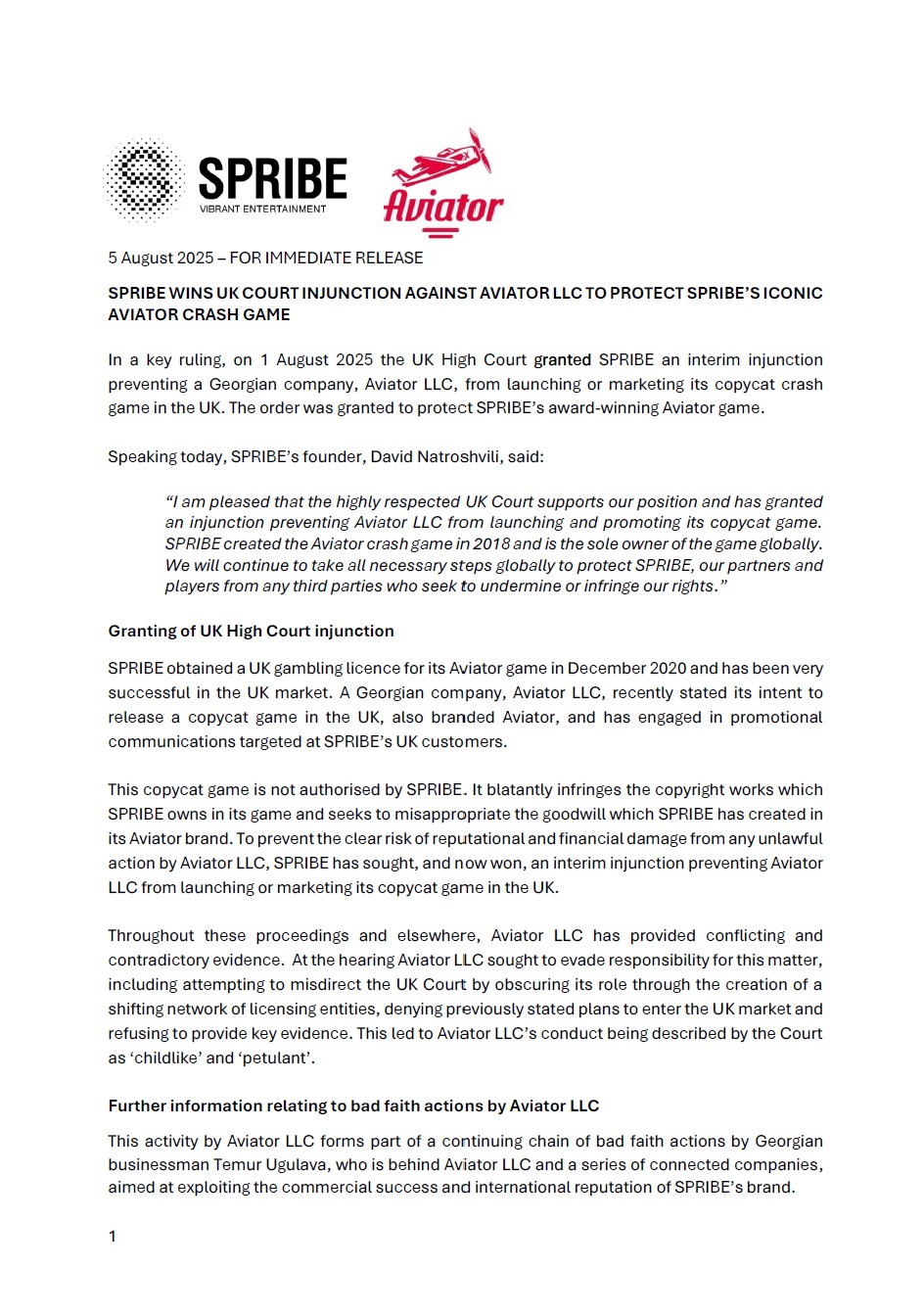 SPRIBE
VIBRANT ENTERTAINMENT

Aviator

5 August 2025 – FOR IMMEDIATE RELEASE

SPRIBE WINS UK COURT INJUNCTION AGAINST AVIATOR LLC TO PROTECT SPRIBE'S ICONIC AVIATOR CRASH GAME

In a key ruling, on 1 August 2025 the UK High Court granted SPRIBE an interim injunction preventing a Georgian company, Aviator LLC, from launching or marketing its copycat crash game in the UK. The order was granted to protect SPRIBE's award-winning Aviator game.

Speaking today, SPRIBE's founder, David Natroshvili, said:

"I am pleased that the highly respected UK Court supports our position and has granted an injunction preventing Aviator LLC from launching and promoting its copycat game. SPRIBE created the Aviator crash game in 2018 and is the sole owner of the game globally. We will continue to take all necessary steps globally to protect SPRIBE, our partners and players from any third parties who seek to undermine or infringe our rights."

Granting of UK High Court injunction

SPRIBE obtained a UK gambling licence for its Aviator game in December 2020 and has been very successful in the UK market. A Georgian company, Aviator LLC, recently stated its intent to release a copycat game in the UK, also branded Aviator, and has engaged in promotional communications targeted at SPRIBE's UK customers.

This copycat game is not authorised by SPRIBE. It blatantly infringes the copyright works which SPRIBE owns in its game and seeks to misappropriate the goodwill which SPRIBE has created in its Aviator brand. To prevent the clear risk of reputational and financial damage from any unlawful action by Aviator LLC, SPRIBE has sought, and now won, an interim injunction preventing Aviator LLC from launching or marketing its copycat game in the UK.

Throughout these proceedings and elsewhere, Aviator LLC has provided conflicting and contradictory evidence. At the hearing Aviator LLC sought to evade responsibility for this matter, including attempting to misdirect the UK Court by obscuring its role through the creation of a shifting network of licensing entities, denying previously stated plans to enter the UK market and refusing to provide key evidence. This led to Aviator LLC's conduct being described by the Court as 'childlike' and 'petulant'.

Further information relating to bad faith actions by Aviator LLC

This activity by Aviator LLC forms part of a continuing chain of bad faith actions by Georgian businessman Temur Ugulava, who is behind Aviator LLC and a series of connected companies, aimed at exploiting the commercial success and international reputation of SPRIBE's brand.

1